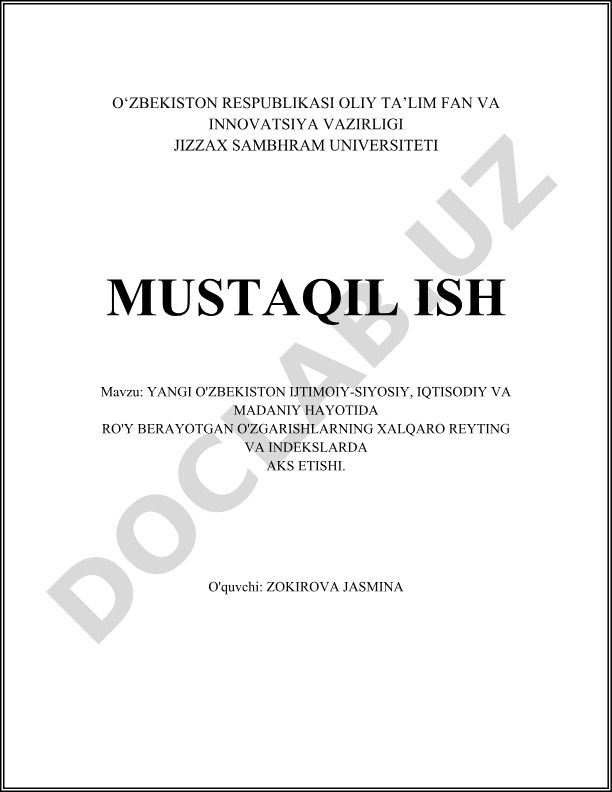 O'ZBEKISTON RESPUBLIKASI OLIY TA'LIM FAN VA
INNOVATSIYA VAZIRLIGI
JIZZAX SAMBHRAM UNIVERSITETI

MUSTAQIL ISH

Mavzu: YANGI O'ZBEKISTON IJTIMOIY-SIYOSIY, IQTISODIY VA
MADANIY HAYOTIDA
RO'Y BERAYOTGAN O'ZGARISHLARNING XALQARO REYTING
VA INDEKSLARDA
AKS ETISHI.

O'quvchi: ZOKIROVA JASMINA

DOCLAB.UZ